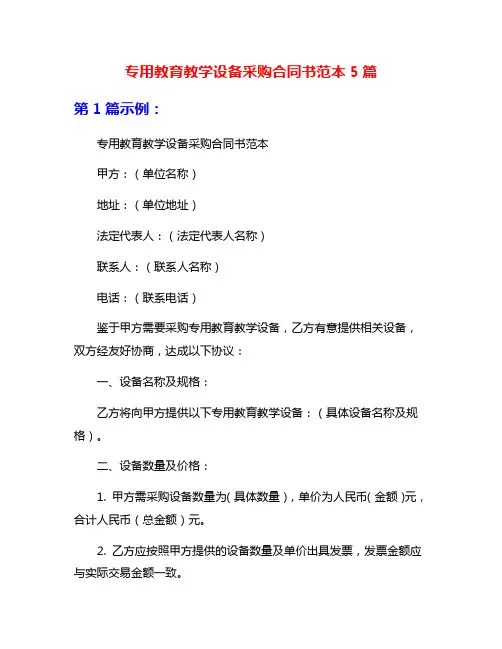 专用教育教学设备采购合同书范本 5 篇

第 1 篇示例：

专用教育教学设备采购合同书范本

甲方：（单位名称）

地址：（单位地址）

法定代表人：（法定代表人名称）

联系人：（联系人名称）

电话：（联系电话）

鉴于甲方需要采购专用教育教学设备，乙方有意提供相关设备，双方经友好协商，达成以下协议：

一、设备名称及规格：

乙方将向甲方提供以下专用教育教学设备：（具体设备名称及规格）。

二、设备数量及价格：

1. 甲方需采购设备数量为(具体数量)，单价为人民币(金额)元，合计人民币（总金额）元。

2. 乙方应按照甲方提供的设备数量及单价出具发票，发票金额应与实际交易金额一致。